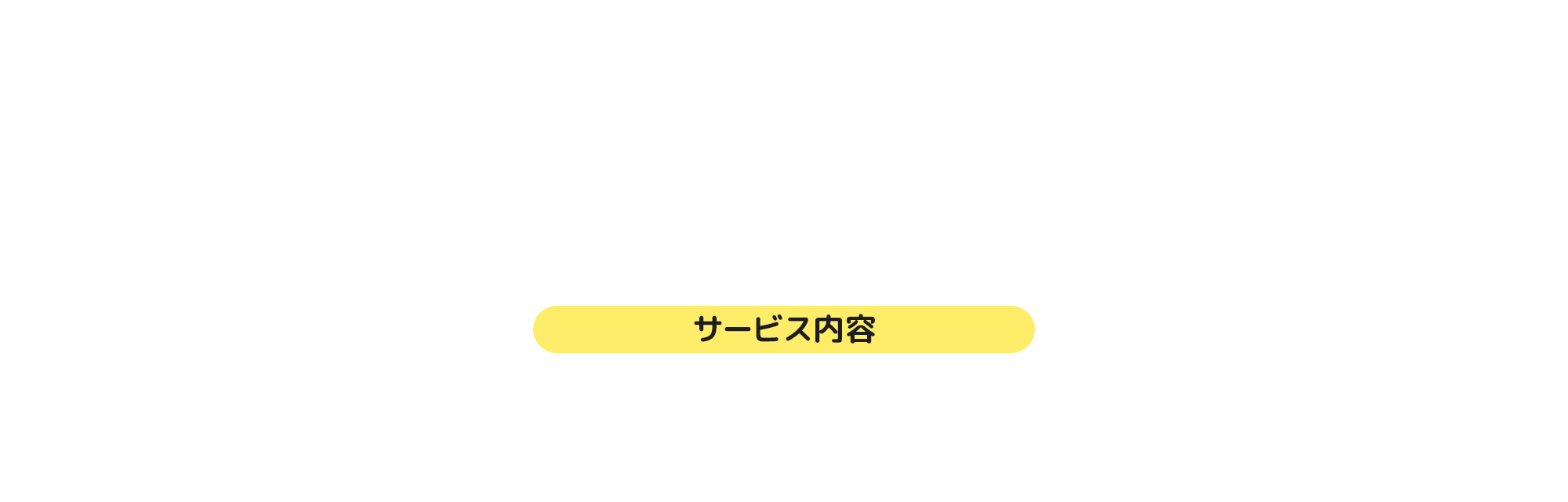 サービス内容